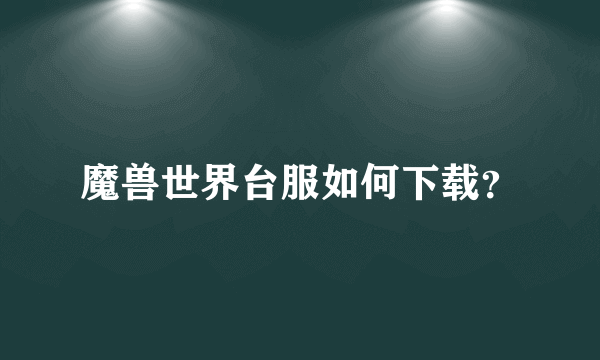 魔兽世界台服如何下载？